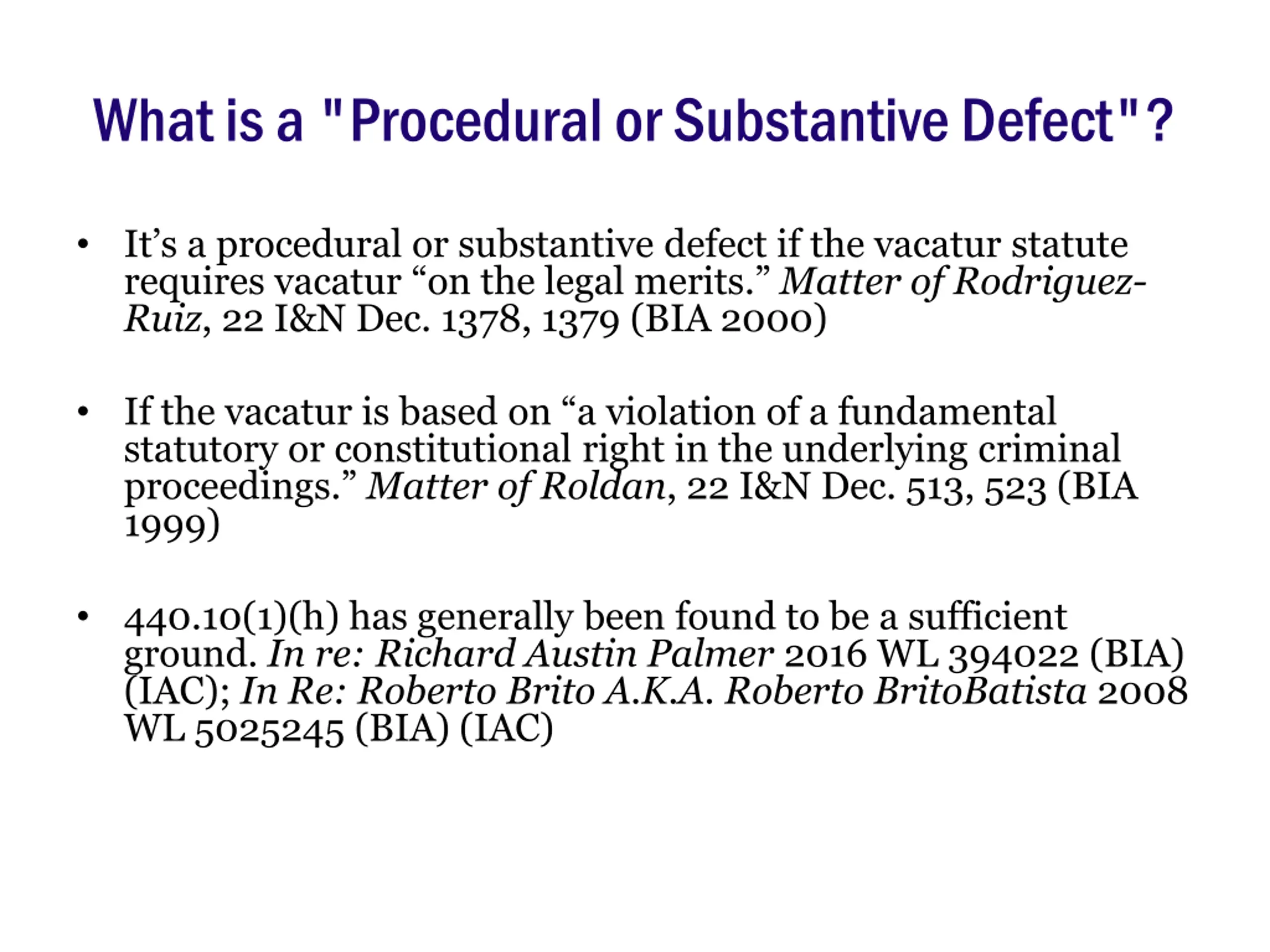 What is a "Procedural or Substantive Defect"?

• It's a procedural or substantive defect if the vacatur statute requires vacatur "on the legal merits." Matter of Rodriguez-Ruiz, 22 I&N Dec. 1378, 1379 (BIA 2000)

• If the vacatur is based on "a violation of a fundamental statutory or constitutional right in the underlying criminal proceedings." Matter of Roldan, 22 I&N Dec. 513, 523 (BIA 1999)

• 440.10(1)(h) has generally been found to be a sufficient ground. In re: Richard Austin Palmer 2016 WL 394022 (BIA) (IAC); In Re: Roberto Brito A.K.A. Roberto BritoBatista 2008 WL 5025245 (BIA) (IAC)